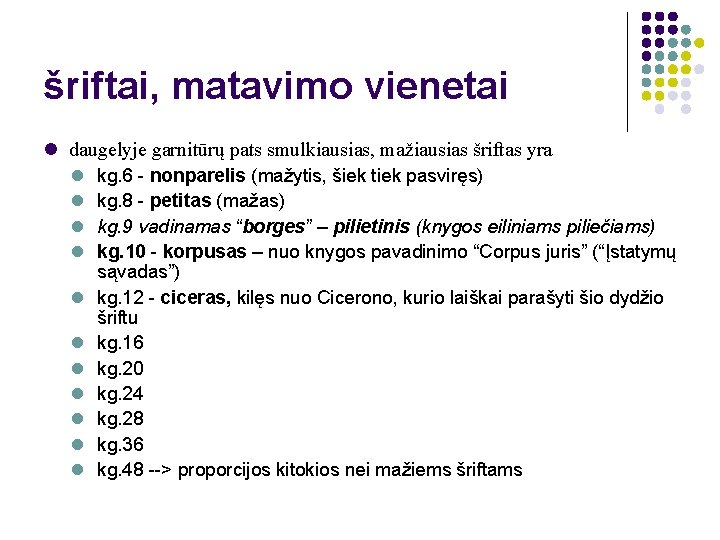 šriftai, matavimo vienetai

• daugelyje garnitūrų pats smulkiausias, mažiausias šriftas yra
• kg.6 - nonparelis (mažytis, šiek tiek pasviręs)
• kg.8 - petitas (mažas)
• kg.9 vadinamas "borges" – pilietinis (knygos eiliniams piliečiams)
• kg.10 - korpusas – nuo knygos pavadinimo "Corpus juris" ("Įstatymų sąvadas")
• kg.12 - ciceras, kilęs nuo Cicerono, kurio laiškai parašyti šio dydžio šriftu
• kg.16
• kg.20
• kg.24
• kg.28
• kg.36
• kg.48 --> proporcijos kitokios nei mažiems šriftams